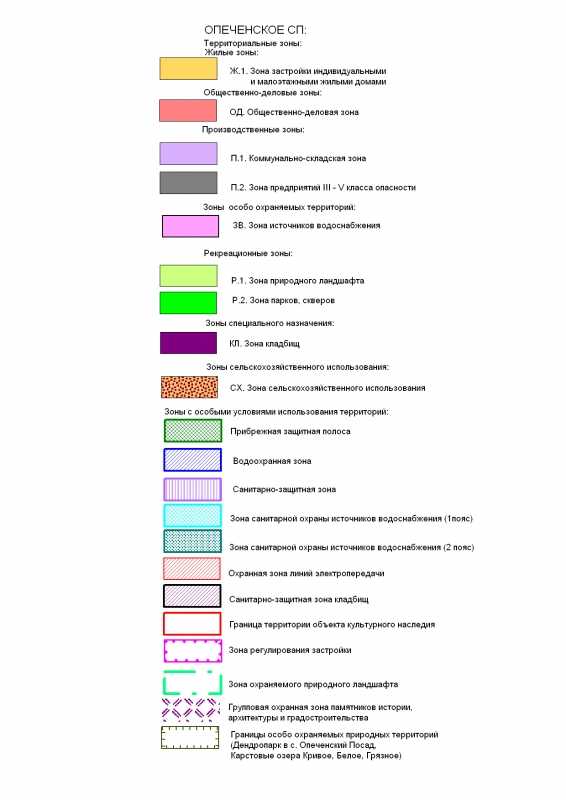 ОПЕЧЕНСКОЕ СП:

Территориальные зоны:
Жилые зоны:

Ж.1. Зона застройки индивидуальными и малоэтажными жилыми домами

Общественно-деловые зоны:

ОД. Общественно-деловая зона

Производственные зоны:

П.1. Коммунально-складская зона

П.2. Зона предприятий III - V класса опасности

Зоны особо охраняемых территорий:

ЗВ. Зона источников водоснабжения

Рекреационные зоны:

Р.1. Зона природного ландшафта

Р.2. Зона парков, скверов

Зоны специального назначения:

КЛ. Зона кладбищ

Зоны сельскохозяйственного использования:

СХ. Зона сельскохозяйственного использования

Зоны с особыми условиями использования территорий:

Прибрежная защитная полоса

Водоохранная зона

Санитарно-защитная зона

Зона санитарной охраны источников водоснабжения (1пояс)

Зона санитарной охраны источников водоснабжения (2 пояс)

Охранная зона линий электропередачи

Санитарно-защитная зона кладбищ

Граница территории объекта культурного наследия

Зона регулирования застройки

Зона охраняемого природного ландшафта

Групповая охранная зона памятников истории, архитектуры и градостроительства

Границы особо охраняемых природных территорий (Дендропарк в с. Опеченский Посад, Карстовые озера Кривое, Белое, Грязное)